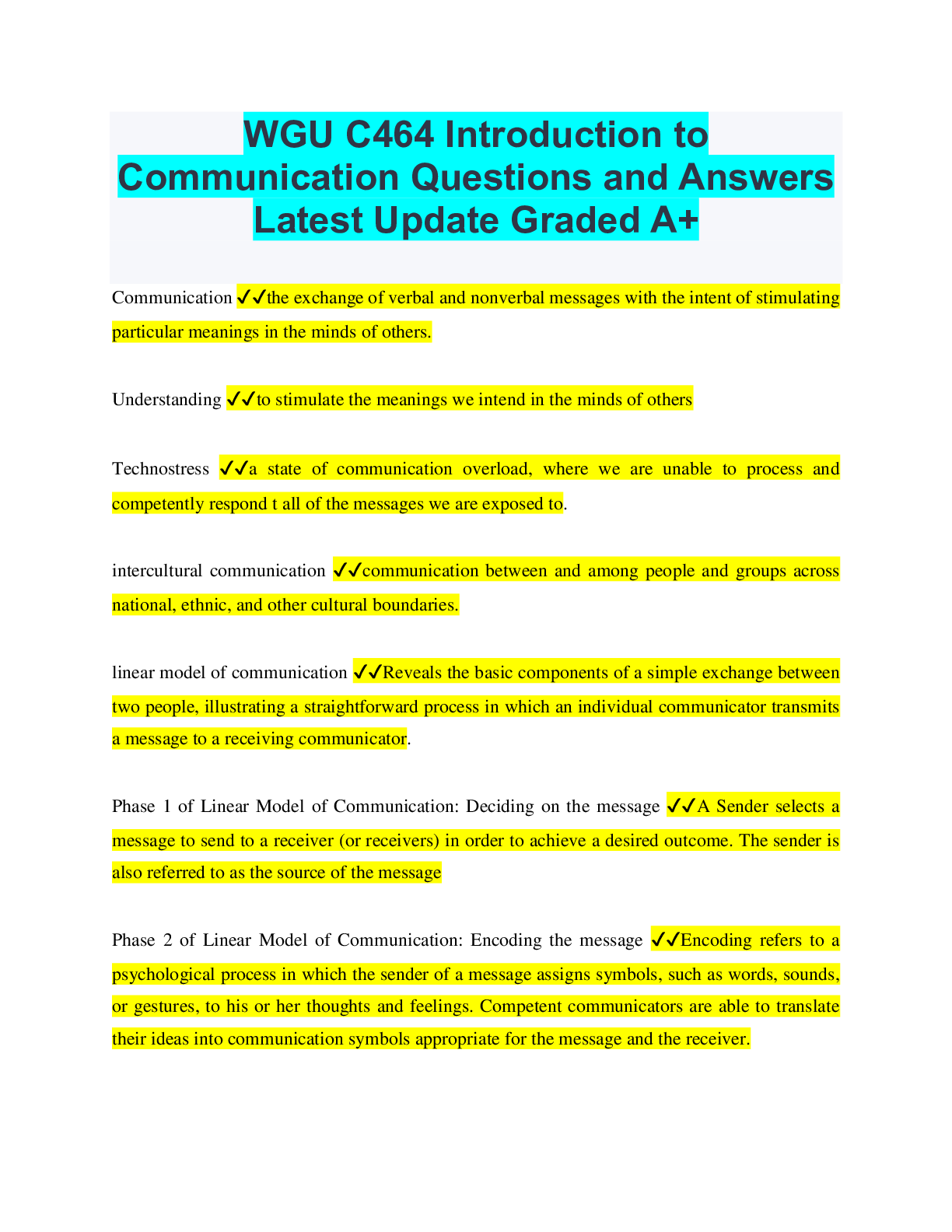 WGU C464 Introduction to Communication Questions and Answers Latest Update Graded A+

Communication ✓✓the exchange of verbal and nonverbal messages with the intent of stimulating particular meanings in the minds of others.

Understanding ✓✓to stimulate the meanings we intend in the minds of others

Technostress ✓✓a state of communication overload, where we are unable to process and competently respond t all of the messages we are exposed to.

intercultural communication ✓✓communication between and among people and groups across national, ethnic, and other cultural boundaries.

linear model of communication ✓✓Reveals the basic components of a simple exchange between two people, illustrating a straightforward process in which an individual communicator transmits a message to a receiving communicator.

Phase 1 of Linear Model of Communication: Deciding on the message ✓✓A Sender selects a message to send to a receiver (or receivers) in order to achieve a desired outcome. The sender is also referred to as the source of the message

Phase 2 of Linear Model of Communication: Encoding the message ✓✓Encoding refers to a psychological process in which the sender of a message assigns symbols, such as words, sounds, or gestures, to his or her thoughts and feelings. Competent communicators are able to translate their ideas into communication symbols appropriate for the message and the receiver.